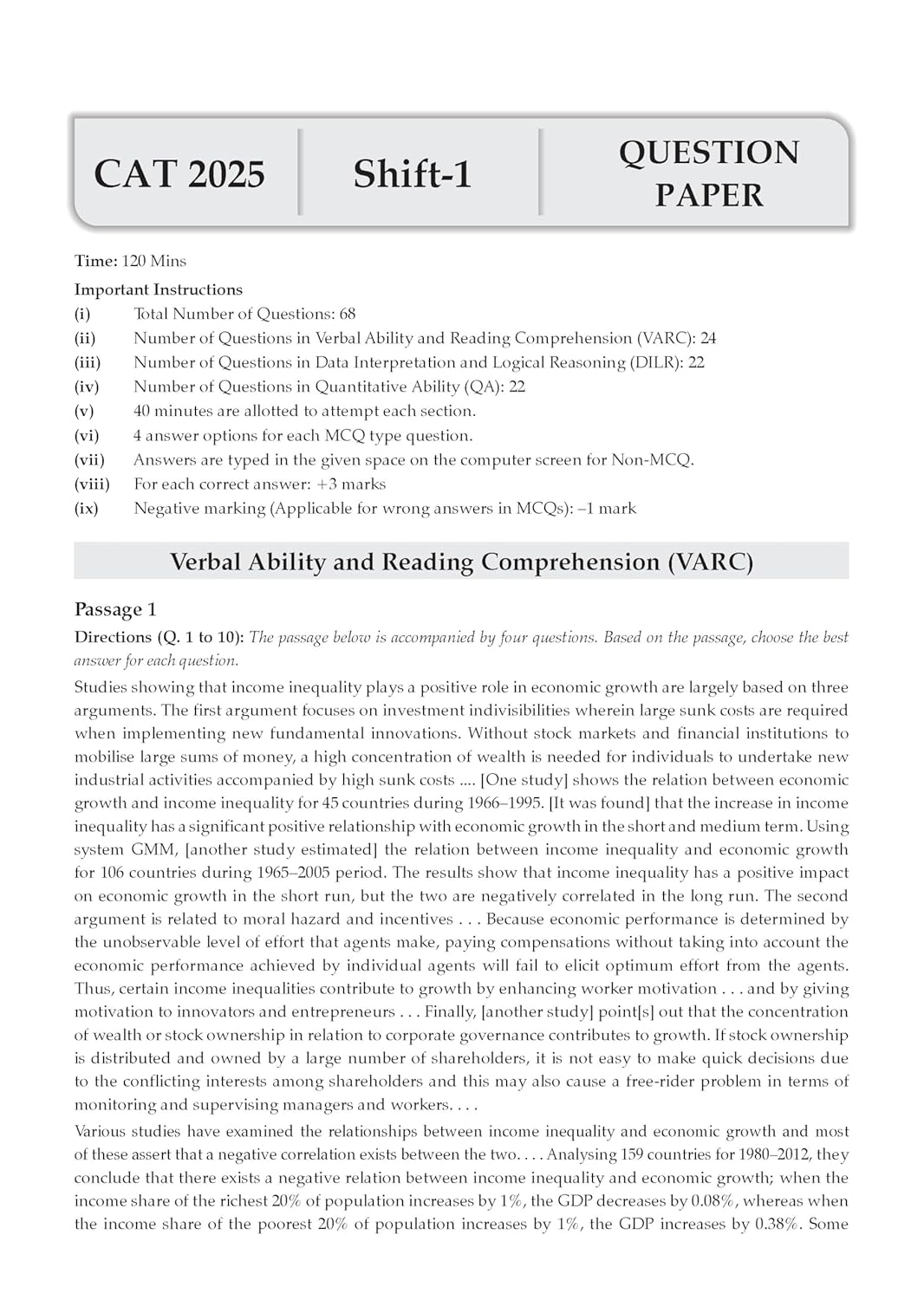 CAT 2025

Shift-1

QUESTION PAPER

Time: 120 Mins

Important Instructions

(i) Total Number of Questions: 68

(ii) Number of Questions in Verbal Ability and Reading Comprehension (VARC): 24

(iii) Number of Questions in Data Interpretation and Logical Reasoning (DILR): 22

(iv) Number of Questions in Quantitative Ability (QA): 22

(v) 40 minutes are allotted to attempt each section.

(vi) 4 answer options for each MCQ type question.

(vii) Answers are typed in the given space on the computer screen for Non-MCQ.

(viii) For each correct answer: +3 marks

(ix) Negative marking (Applicable for wrong answers in MCQs): –1 mark

Verbal Ability and Reading Comprehension (VARC)

Passage 1

Directions (Q. 1 to 10): The passage below is accompanied by four questions. Based on the passage, choose the best answer for each question.

Studies showing that income inequality plays a positive role in economic growth are largely based on three arguments. The first argument focuses on investment indivisibilities wherein large sunk costs are required when implementing new fundamental innovations. Without stock markets and financial institutions to mobilise large sums of money, a high concentration of wealth is needed for individuals to undertake new industrial activities accompanied by high sunk costs .... [One study] shows the relation between economic growth and income inequality for 45 countries during 1966–1995. [It was found] that the increase in income inequality has a significant positive relationship with economic growth in the short and medium term. Using system GMM, [another study estimated] the relation between income inequality and economic growth for 106 countries during 1965–2005 period. The results show that income inequality has a positive impact on economic growth in the short run, but the two are negatively correlated in the long run. The second argument is related to moral hazard and incentives . . . Because economic performance is determined by the unobservable level of effort that agents make, paying compensations without taking into account the economic performance achieved by individual agents will fail to elicit optimum effort from the agents. Thus, certain income inequalities contribute to growth by enhancing worker motivation . . . and by giving motivation to innovators and entrepreneurs . . . Finally, [another study] point[s] out that the concentration of wealth or stock ownership in relation to corporate governance contributes to growth. If stock ownership is distributed and owned by a large number of shareholders, it is not easy to make quick decisions due to the conflicting interests among shareholders and this may also cause a free-rider problem in terms of monitoring and supervising managers and workers. . . .

Various studies have examined the relationships between income inequality and economic growth and most of these assert that a negative correlation exists between the two. . . . Analysing 159 countries for 1980–2012, they conclude that there exists a negative relation between income inequality and economic growth; when the income share of the richest 20% of population increases by 1%, the GDP decreases by 0.08%, whereas when the income share of the poorest 20% of population increases by 1%, the GDP increases by 0.38%. Some